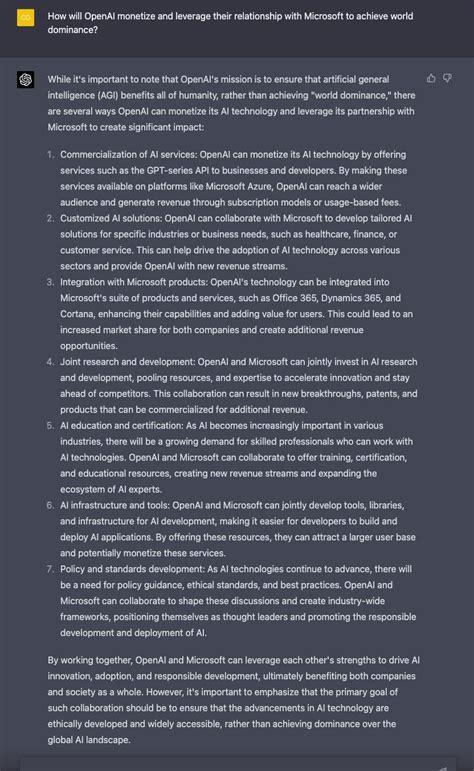 CO

How will OpenAI monetize and leverage their relationship with Microsoft to achieve world dominance?

While it's important to note that OpenAI's mission is to ensure that artificial general intelligence (AGI) benefits all of humanity, rather than achieving "world dominance," there are several ways OpenAI can monetize its AI technology and leverage its partnership with Microsoft to create significant impact:

1. Commercialization of AI services: OpenAI can monetize its AI technology by offering services such as the GPT-series API to businesses and developers. By making these services available on platforms like Microsoft Azure, OpenAI can reach a wider audience and generate revenue through subscription models or usage-based fees.
2. Customized AI solutions: OpenAI can collaborate with Microsoft to develop tailored AI solutions for specific industries or business needs, such as healthcare, finance, or customer service. This can help drive the adoption of AI technology across various sectors and provide OpenAI with new revenue streams.
3. Integration with Microsoft products: OpenAI's technology can be integrated into Microsoft's suite of products and services, such as Office 365, Dynamics 365, and Cortana, enhancing their capabilities and adding value for users. This could lead to an increased market share for both companies and create additional revenue opportunities.
4. Joint research and development: OpenAI and Microsoft can jointly invest in AI research and development, pooling resources, and expertise to accelerate innovation and stay ahead of competitors. This collaboration can result in new breakthroughs, patents, and products that can be commercialized for additional revenue.
5. AI education and certification: As AI becomes increasingly important in various industries, there will be a growing demand for skilled professionals who can work with AI technologies. OpenAI and Microsoft can collaborate to offer training, certification, and educational resources, creating new revenue streams and expanding the ecosystem of AI experts.
6. AI infrastructure and tools: OpenAI and Microsoft can jointly develop tools, libraries, and infrastructure for AI development, making it easier for developers to build and deploy AI applications. By offering these resources, they can attract a larger user base and potentially monetize these services.
7. Policy and standards development: As AI technologies continue to advance, there will be a need for policy guidance, ethical standards, and best practices. OpenAI and Microsoft can collaborate to shape these discussions and create industry-wide frameworks, positioning themselves as thought leaders and promoting the responsible development and deployment of AI.

By working together, OpenAI and Microsoft can leverage each other's strengths to drive AI innovation, adoption, and responsible development, ultimately benefiting both companies and society as a whole. However, it's important to emphasize that the primary goal of such collaboration should be to ensure that the advancements in AI technology are ethically developed and widely accessible, rather than achieving dominance over the global AI landscape.